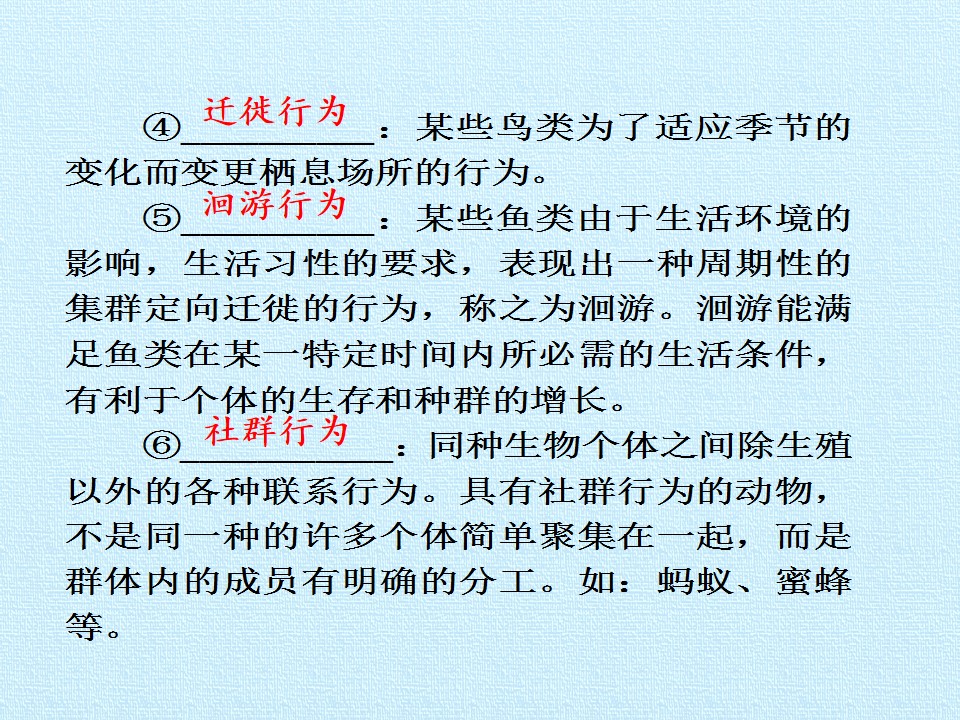 ④迁徙行为：某些鸟类为了适应季节的变化而变更栖息场所的行为。

⑤洄游行为：某些鱼类由于生活环境的影响，生活习性的要求，表现出一种周期性的集群定向迁徙的行为，称之为洄游。洄游能满足鱼类在某一特定时间内所必需的生活条件，有利于个体的生存和种群的增长。

⑥社群行为：同种生物个体之间除生殖以外的各种联系行为。具有社群行为的动物，不是同一种的许多个体简单聚集在一起，而是群体内的成员有明确的分工。如：蚂蚁、蜜蜂等。